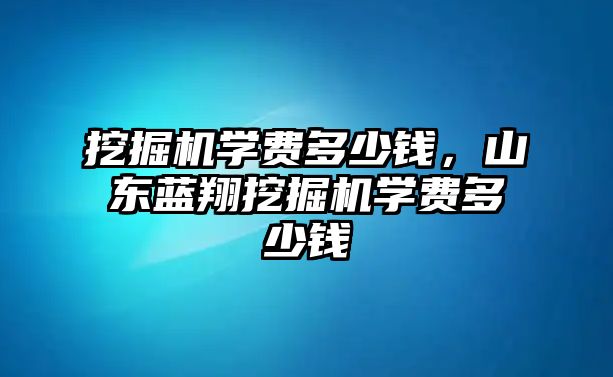 挖掘机学费多少钱，山东蓝翔挖掘机学费多少钱